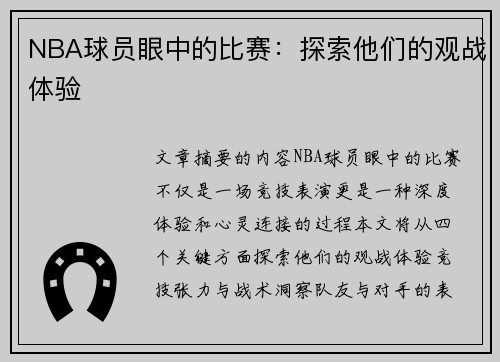 NBA球员眼中的比赛：探索他们的观战体验

文章摘要的内容NBA球员眼中的比赛不仅是一场竞技表演更是一种深度体验和心灵连接的过程本文将从四个关键方面探索他们的观战体验竞技张力与战术洞察队友与对手的表